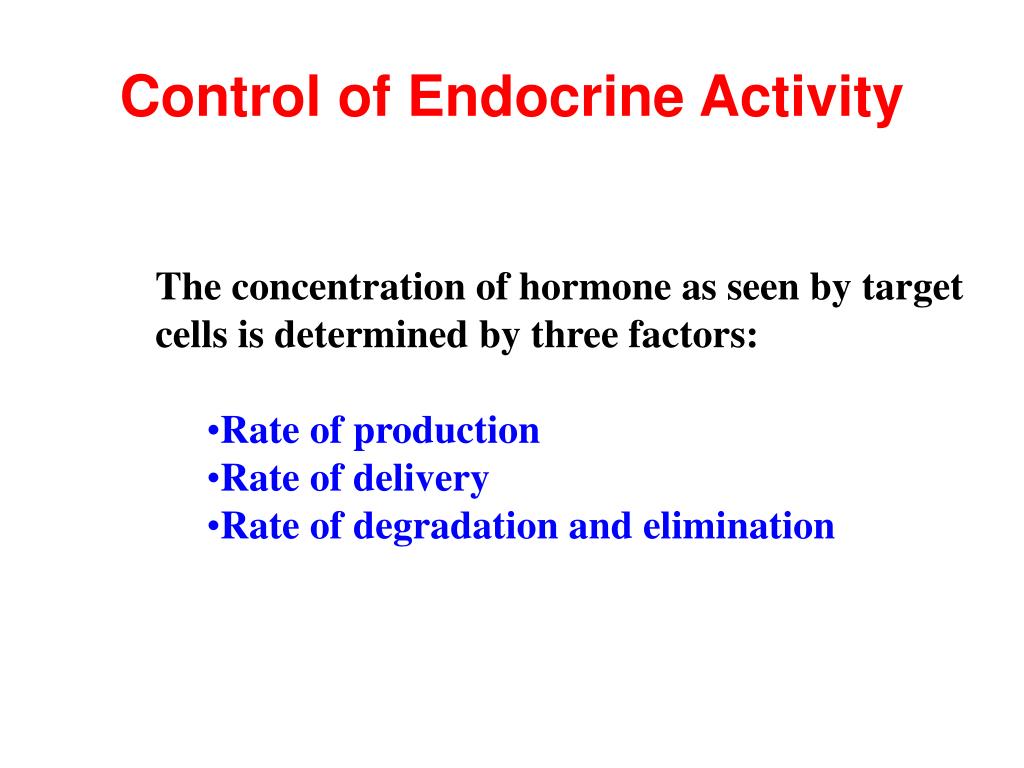 Control of Endocrine Activity

The concentration of hormone as seen by target cells is determined by three factors:

•Rate of production
•Rate of delivery
•Rate of degradation and elimination